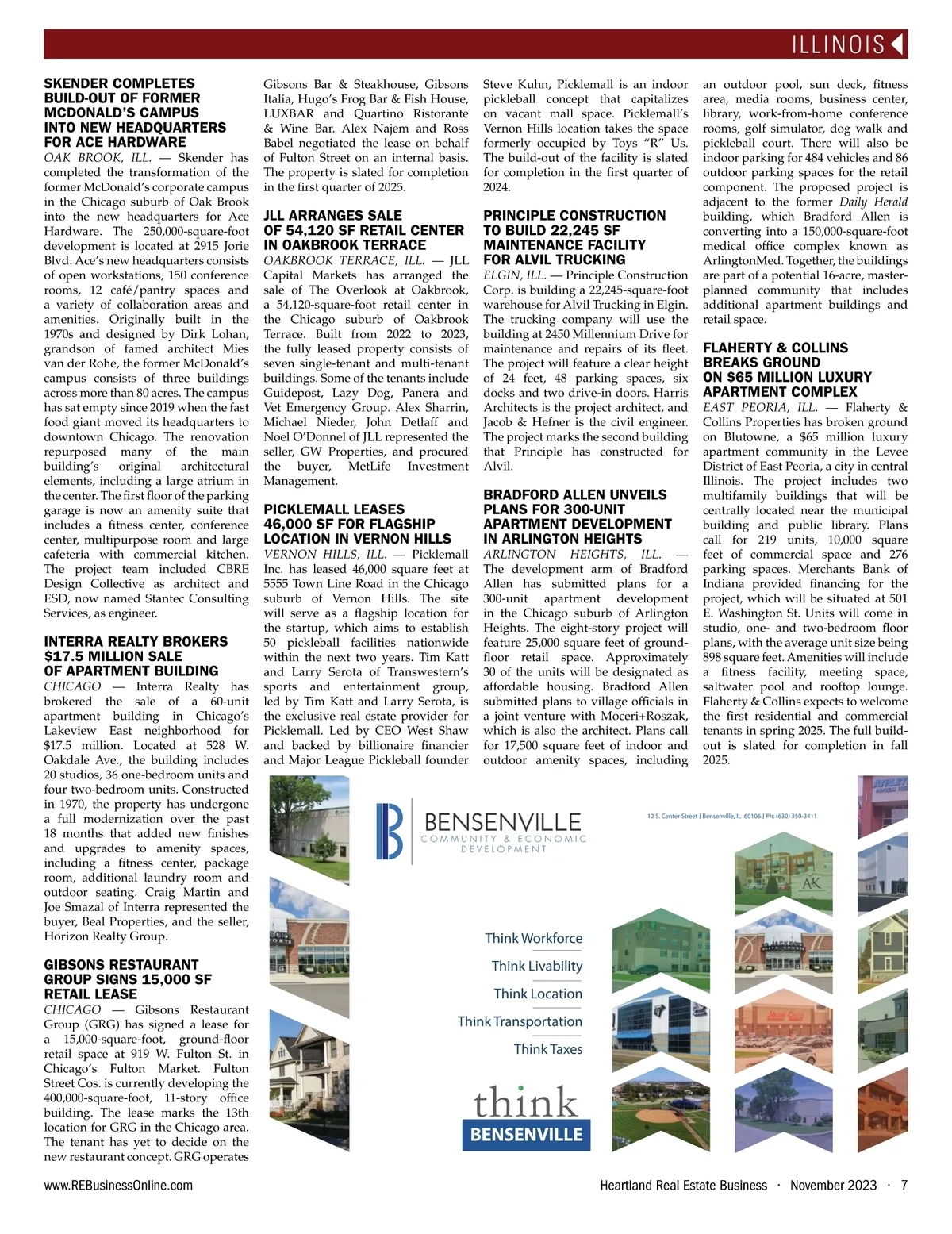 ILLINOIS

SKENDER COMPLETES BUILD-OUT OF FORMER MCDONALD'S CAMPUS INTO NEW HEADQUARTERS FOR ACE HARDWARE

OAK BROOK, ILL. — Skender has completed the transformation of the former McDonald's corporate campus in the Chicago suburb of Oak Brook into the new headquarters for Ace Hardware. The 250,000-square-foot development is located at 2915 Jorie Blvd. Ace's new headquarters consists of open workstations, 150 conference rooms, 12 café/pantry spaces and a variety of collaboration areas and amenities. Originally built in the 1970s and designed by Dirk Lohan, grandson of famed architect Mies van der Rohe, the former McDonald's campus consists of three buildings across more than 80 acres. The campus has sat empty since 2019 when the fast food giant moved its headquarters to downtown Chicago. The renovation repurposed many of the main building's original architectural elements, including a large atrium in the center. The first floor of the parking garage is now an amenity suite that includes a fitness center, conference center, multipurpose room and large cafeteria with commercial kitchen. The project team included CBRE Design Collective as architect and ESD, now named Stantec Consulting Services, as engineer.

INTERRA REALTY BROKERS $17.5 MILLION SALE OF APARTMENT BUILDING

CHICAGO — Interra Realty has brokered the sale of a 60-unit apartment building in Chicago's Lakeview East neighborhood for $17.5 million. Located at 528 W. Oakdale Ave., the building includes 20 studios, 36 one-bedroom units and four two-bedroom units. Constructed in 1970, the property has undergone a full modernization over the past 18 months that added new finishes and upgrades to amenity spaces, including a fitness center, package room, additional laundry room and outdoor seating. Craig Martin and Joe Smazal of Interra represented the buyer, Beal Properties, and the seller, Horizon Realty Group.

GIBSONS RESTAURANT GROUP SIGNS 15,000 SF RETAIL LEASE

CHICAGO — Gibsons Restaurant Group (GRG) has signed a lease for a 15,000-square-foot, ground-floor retail space at 919 W. Fulton St. in Chicago's Fulton Market. Fulton Street Cos. is currently developing the 400,000-square-foot, 11-story office building. The lease marks the 13th location for GRG in the Chicago area. The tenant has yet to decide on the new restaurant concept. GRG operates Gibsons Bar & Steakhouse, Gibsons Italia, Hugo's Frog Bar & Fish House, LUXBAR and Quartino Ristorante & Wine Bar. Alex Najem and Ross Babel negotiated the lease on behalf of Fulton Street on an internal basis. The property is slated for completion in the first quarter of 2025.

JLL ARRANGES SALE OF 54,120 SF RETAIL CENTER IN OAKBROOK TERRACE

OAKBROOK TERRACE, ILL. — JLL Capital Markets has arranged the sale of The Overlook at Oakbrook, a 54,120-square-foot retail center in the Chicago suburb of Oakbrook Terrace. Built from 2022 to 2023, the fully leased property consists of seven single-tenant and multi-tenant buildings. Some of the tenants include Guidepost, Lazy Dog, Panera and Vet Emergency Group. Alex Sharrin, Michael Nieder, John Detlaff and Noel O'Donnel of JLL represented the seller, GW Properties, and procured the buyer, MetLife Investment Management.

PICKLEMALL LEASES 46,000 SF FOR FLAGSHIP LOCATION IN VERNON HILLS

VERNON HILLS, ILL. — Picklemall Inc. has leased 46,000 square feet at 5555 Town Line Road in the Chicago suburb of Vernon Hills. The site will serve as a flagship location for the startup, which aims to establish 50 pickleball facilities nationwide within the next two years. Tim Katt and Larry Serota of Transwestern's sports and entertainment group, led by Tim Katt and Larry Serota, is the exclusive real estate provider for Picklemall. Led by CEO West Shaw and backed by billionaire financier and Major League Pickleball founder Steve Kuhn, Picklemall is an indoor pickleball concept that capitalizes on vacant mall space. Picklemall's Vernon Hills location takes the space formerly occupied by Toys "R" Us. The build-out of the facility is slated for completion in the first quarter of 2024.

PRINCIPLE CONSTRUCTION TO BUILD 22,245 SF MAINTENANCE FACILITY FOR ALVIL TRUCKING

ELGIN, ILL. — Principle Construction Corp. is building a 22,245-square-foot warehouse for Alvil Trucking in Elgin. The trucking company will use the building at 2450 Millennium Drive for maintenance and repairs of its fleet. The project will feature a clear height of 24 feet, 48 parking spaces, six docks and two drive-in doors. Harris Architects is the project architect, and Jacob & Hefner is the civil engineer. The project marks the second building that Principle has constructed for Alvil.

BRADFORD ALLEN UNVEILS PLANS FOR 300-UNIT APARTMENT DEVELOPMENT IN ARLINGTON HEIGHTS

ARLINGTON HEIGHTS, ILL. — The development arm of Bradford Allen has submitted plans for a 300-unit apartment development in the Chicago suburb of Arlington Heights. The eight-story project will feature 25,000 square feet of ground-floor retail space. Approximately 30 of the units will be designated as affordable housing. Bradford Allen submitted plans to village officials in a joint venture with Moceri+Roszak, which is also the architect. Plans call for 17,500 square feet of indoor and outdoor amenity spaces, including an outdoor pool, sun deck, fitness area, media rooms, business center, library, work-from-home conference rooms, golf simulator, dog walk and pickleball court. There will also be indoor parking for 484 vehicles and 86 outdoor parking spaces for the retail component. The proposed project is adjacent to the former Daily Herald building, which Bradford Allen is converting into a 150,000-square-foot medical office complex known as ArlingtonMed. Together, the buildings are part of a potential 16-acre, master-planned community that includes additional apartment buildings and retail space.

FLAHERTY & COLLINS BREAKS GROUND ON $65 MILLION LUXURY APARTMENT COMPLEX

EAST PEORIA, ILL. — Flaherty & Collins Properties has broken ground on Blutowne, a $65 million luxury apartment community in the Levee District of East Peoria, a city in central Illinois. The project includes two multifamily buildings that will be centrally located near the municipal building and public library. Plans call for 219 units, 10,000 square feet of commercial space and 276 parking spaces. Merchants Bank of Indiana provided financing for the project, which will be situated at 501 E. Washington St. Units will come in studio, one- and two-bedroom floor plans, with the average unit size being 898 square feet. Amenities will include a fitness facility, meeting space, saltwater pool and rooftop lounge. Flaherty & Collins expects to welcome the first residential and commercial tenants in spring 2025. The full build-out is slated for completion in fall 2025.

BENSENVILLE
COMMUNITY & ECONOMIC DEVELOPMENT

12 S. Center Street | Bensenville, IL 60106 | Ph: (630) 350-3411

Think Workforce
Think Livability
Think Location
Think Transportation
Think Taxes

think
BENSENVILLE

www.REBusinessOnline.com

Heartland Real Estate Business · November 2023 · 7